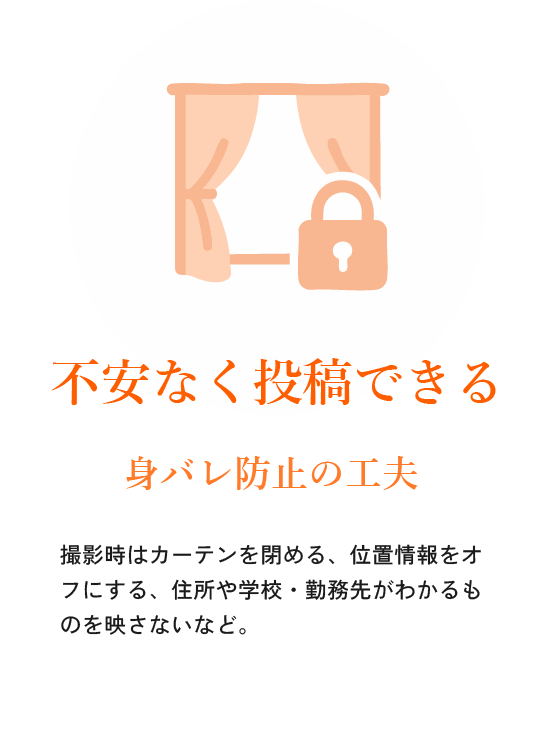 不安なく投稿できる

身バレ防止の工夫

撮影時はカーテンを閉める、位置情報をオフにする、住所や学校・勤務先がわかるものを映さないなど。